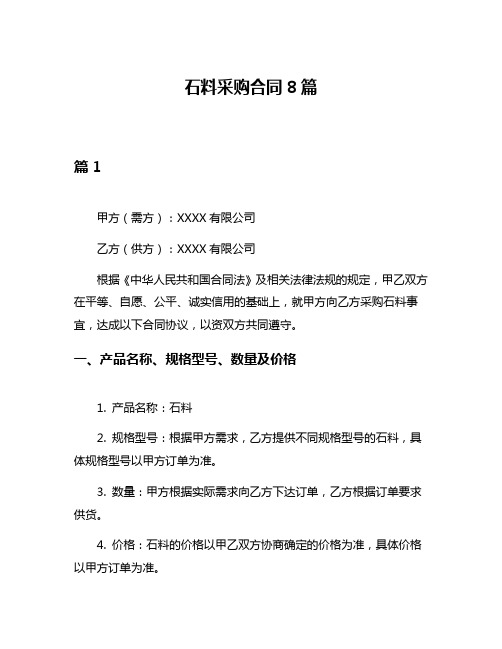 石料采购合同 8 篇

篇 1

甲方（需方）：XXXX 有限公司

乙方（供方）：XXXX 有限公司

根据《中华人民共和国合同法》及相关法律法规的规定，甲乙双方在平等、自愿、公平、诚实信用的基础上，就甲方向乙方采购石料事宜，达成以下合同协议，以资双方共同遵守。

一、产品名称、规格型号、数量及价格

1. 产品名称：石料

2. 规格型号：根据甲方需求，乙方提供不同规格型号的石料，具体规格型号以甲方订单为准。

3. 数量：甲方根据实际需求向乙方下达订单，乙方根据订单要求供货。

4. 价格：石料的价格以甲乙双方协商确定的价格为准，具体价格以甲方订单为准。